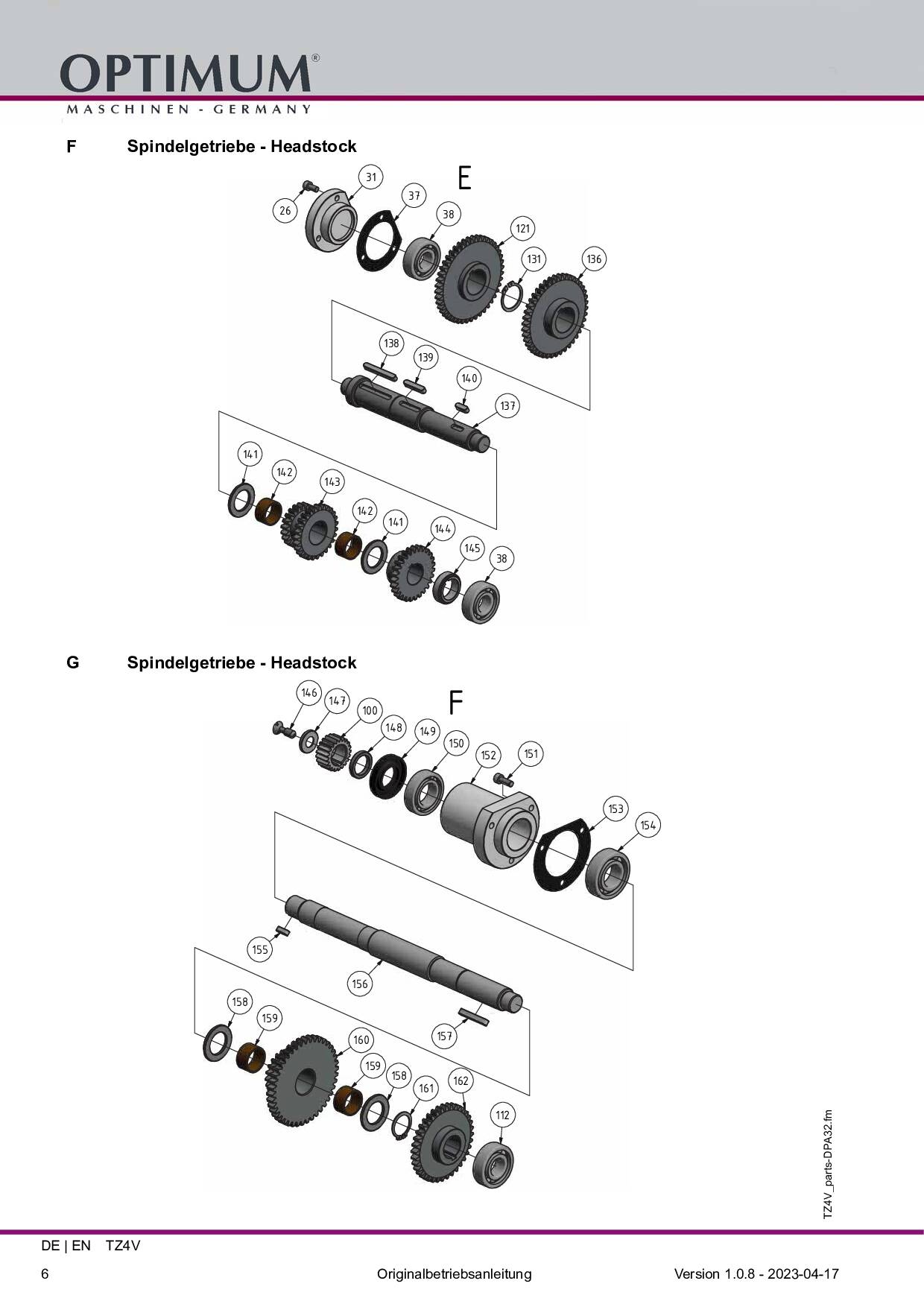 OPTIMUM®
MASCHINEN - GERMANY

F Spindelgetriebe - Headstock

E

26
31
37
38
121
131
136
138
139
140
137
141
142
143
142
141
144
145
38

G Spindelgetriebe - Headstock

F

146
147
100
148
149
150
152
151
153
154
155
156
157
158
159
160
159
158
161
162
112

TZ4V_parts-DPA32.fm

DE | EN TZ4V

6 Originalbetriebsanleitung Version 1.0.8 - 2023-04-17